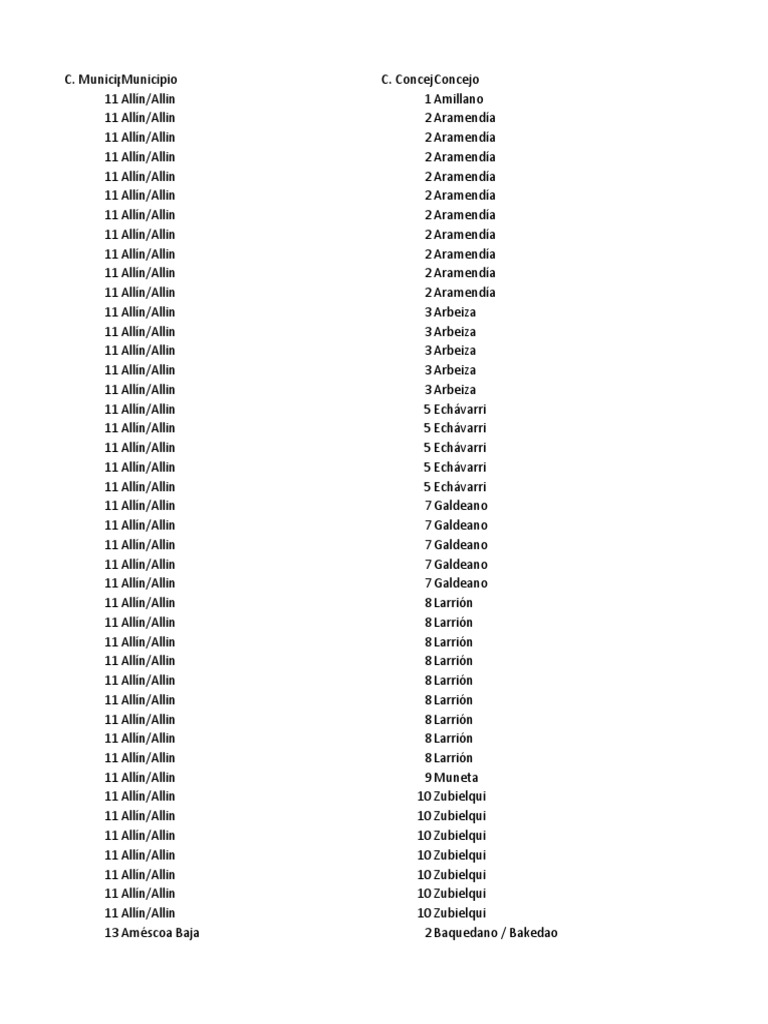 | C. Municip | Municipio | C. Concej | Concejo |
|---|---|---|---|
| 11 | Allín/Allin | 1 | Amillano |
| 11 | Allín/Allin | 2 | Aramendía |
| 11 | Allín/Allin | 2 | Aramendía |
| 11 | Allín/Allin | 2 | Aramendía |
| 11 | Allín/Allin | 2 | Aramendía |
| 11 | Allín/Allin | 2 | Aramendía |
| 11 | Allín/Allin | 2 | Aramendía |
| 11 | Allín/Allin | 2 | Aramendía |
| 11 | Allín/Allin | 2 | Aramendía |
| 11 | Allín/Allin | 2 | Aramendía |
| 11 | Allín/Allin | 2 | Aramendía |
| 11 | Allín/Allin | 3 | Arbeiza |
| 11 | Allín/Allin | 3 | Arbeiza |
| 11 | Allín/Allin | 3 | Arbeiza |
| 11 | Allín/Allin | 3 | Arbeiza |
| 11 | Allín/Allin | 3 | Arbeiza |
| 11 | Allín/Allin | 5 | Echávarri |
| 11 | Allín/Allin | 5 | Echávarri |
| 11 | Allín/Allin | 5 | Echávarri |
| 11 | Allín/Allin | 5 | Echávarri |
| 11 | Allín/Allin | 5 | Echávarri |
| 11 | Allín/Allin | 7 | Galdeano |
| 11 | Allín/Allin | 7 | Galdeano |
| 11 | Allín/Allin | 7 | Galdeano |
| 11 | Allín/Allin | 7 | Galdeano |
| 11 | Allín/Allin | 7 | Galdeano |
| 11 | Allín/Allin | 8 | Larrión |
| 11 | Allín/Allin | 8 | Larrión |
| 11 | Allín/Allin | 8 | Larrión |
| 11 | Allín/Allin | 8 | Larrión |
| 11 | Allín/Allin | 8 | Larrión |
| 11 | Allín/Allin | 8 | Larrión |
| 11 | Allín/Allin | 8 | Larrión |
| 11 | Allín/Allin | 8 | Larrión |
| 11 | Allín/Allin | 8 | Larrión |
| 11 | Allín/Allin | 9 | Muneta |
| 11 | Allín/Allin | 10 | Zubielqui |
| 11 | Allín/Allin | 10 | Zubielqui |
| 11 | Allín/Allin | 10 | Zubielqui |
| 11 | Allín/Allin | 10 | Zubielqui |
| 11 | Allín/Allin | 10 | Zubielqui |
| 11 | Allín/Allin | 10 | Zubielqui |
| 11 | Allín/Allin | 10 | Zubielqui |
| 13 | Améscoa Baja | 2 | Baquedano / Bakedao |